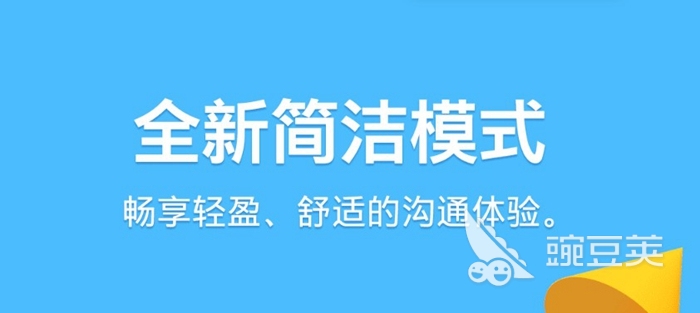 全新简洁模式

畅享轻盈、舒适的沟通体验。

豌豆荚